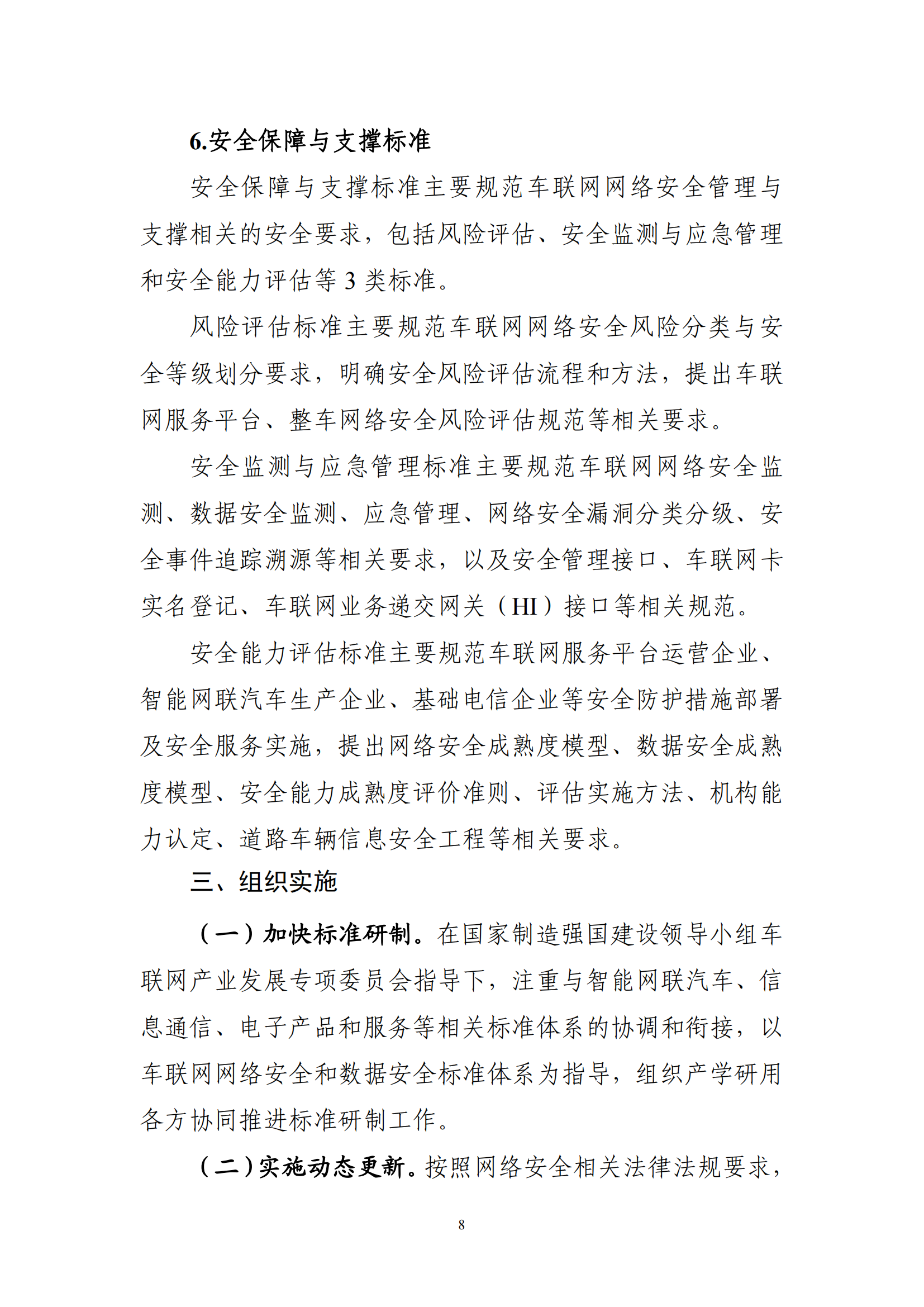 6.安全保障与支撑标准

安全保障与支撑标准主要规范车联网网络安全管理与支撑相关的安全要求，包括风险评估、安全监测与应急管理和安全能力评估等 3 类标准。

风险评估标准主要规范车联网网络安全风险分类与安全等级划分要求，明确安全风险评估流程和方法，提出车联网服务平台、整车网络安全风险评估规范等相关要求。

安全监测与应急管理标准主要规范车联网网络安全监测、数据安全监测、应急管理、网络安全漏洞分类分级、安全事件追踪溯源等相关要求，以及安全管理接口、车联网卡实名登记、车联网业务递交网关（HI）接口等相关规范。

安全能力评估标准主要规范车联网服务平台运营企业、智能网联汽车生产企业、基础电信企业等安全防护措施部署及安全服务实施，提出网络安全成熟度模型、数据安全成熟度模型、安全能力成熟度评价准则、评估实施方法、机构能力认定、道路车辆信息安全工程等相关要求。

三、组织实施

（一）加快标准研制。在国家制造强国建设领导小组车联网产业发展专项委员会指导下，注重与智能网联汽车、信息通信、电子产品和服务等相关标准体系的协调和衔接，以车联网网络安全和数据安全标准体系为指导，组织产学研用各方协同推进标准研制工作。

（二）实施动态更新。按照网络安全相关法律法规要求，

8